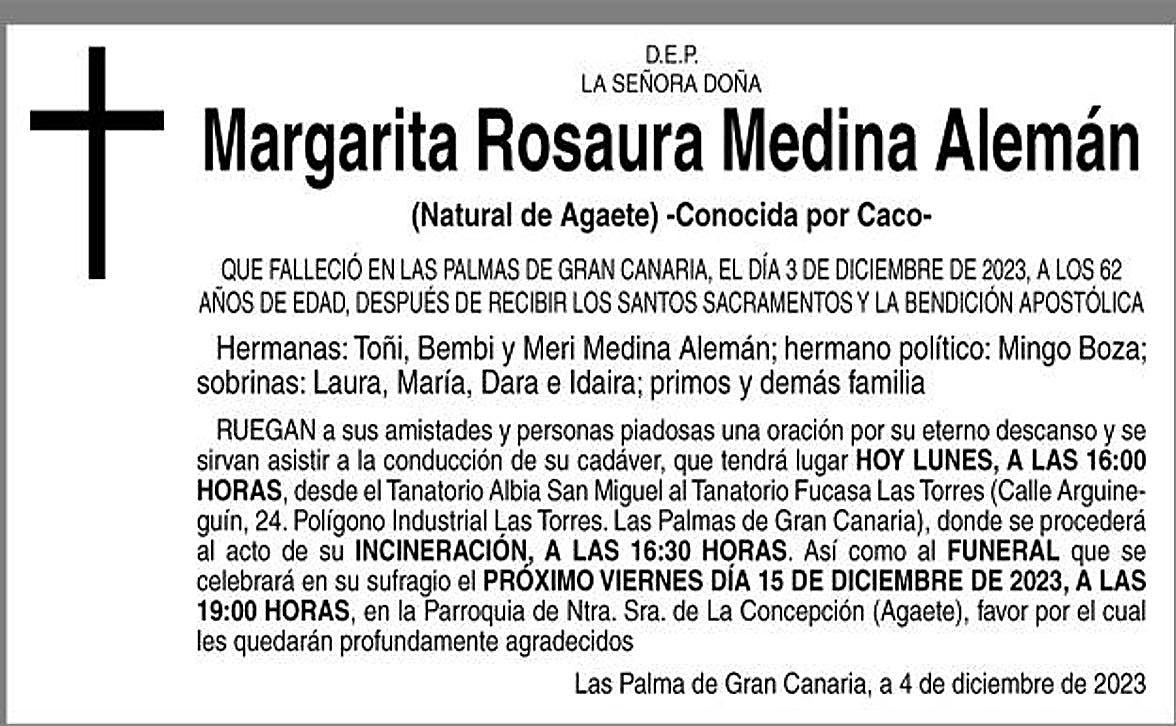 D.E.P.
LA SEÑORA DOÑA

Margarita Rosaura Medina Alemán

(Natural de Agaete) -Conocida por Caco-

QUE FALLECIÓ EN LAS PALMAS DE GRAN CANARIA, EL DÍA 3 DE DICIEMBRE DE 2023, A LOS 62 AÑOS DE EDAD, DESPUÉS DE RECIBIR LOS SANTOS SACRAMENTOS Y LA BENDICIÓN APOSTÓLICA

Hermanas: Toñi, Bembi y Meri Medina Alemán; hermano político: Mingo Boza; sobrinas: Laura, María, Dara e Idaira; primos y demás familia

RUEGAN a sus amistades y personas piadosas una oración por su eterno descanso y se sirvan asistir a la conducción de su cadáver, que tendrá lugar HOY LUNES, A LAS 16:00 HORAS, desde el Tanatorio Albia San Miguel al Tanatorio Fucasa Las Torres (Calle Arguineguín, 24. Polígono Industrial Las Torres. Las Palmas de Gran Canaria), donde se procederá al acto de su INCINERACIÓN, A LAS 16:30 HORAS. Así como al FUNERAL que se celebrará en su sufragio el PRÓXIMO VIERNES DÍA 15 DE DICIEMBRE DE 2023, A LAS 19:00 HORAS, en la Parroquia de Ntra. Sra. de La Concepción (Agaete), favor por el cual les quedarán profundamente agradecidos

Las Palma de Gran Canaria, a 4 de diciembre de 2023